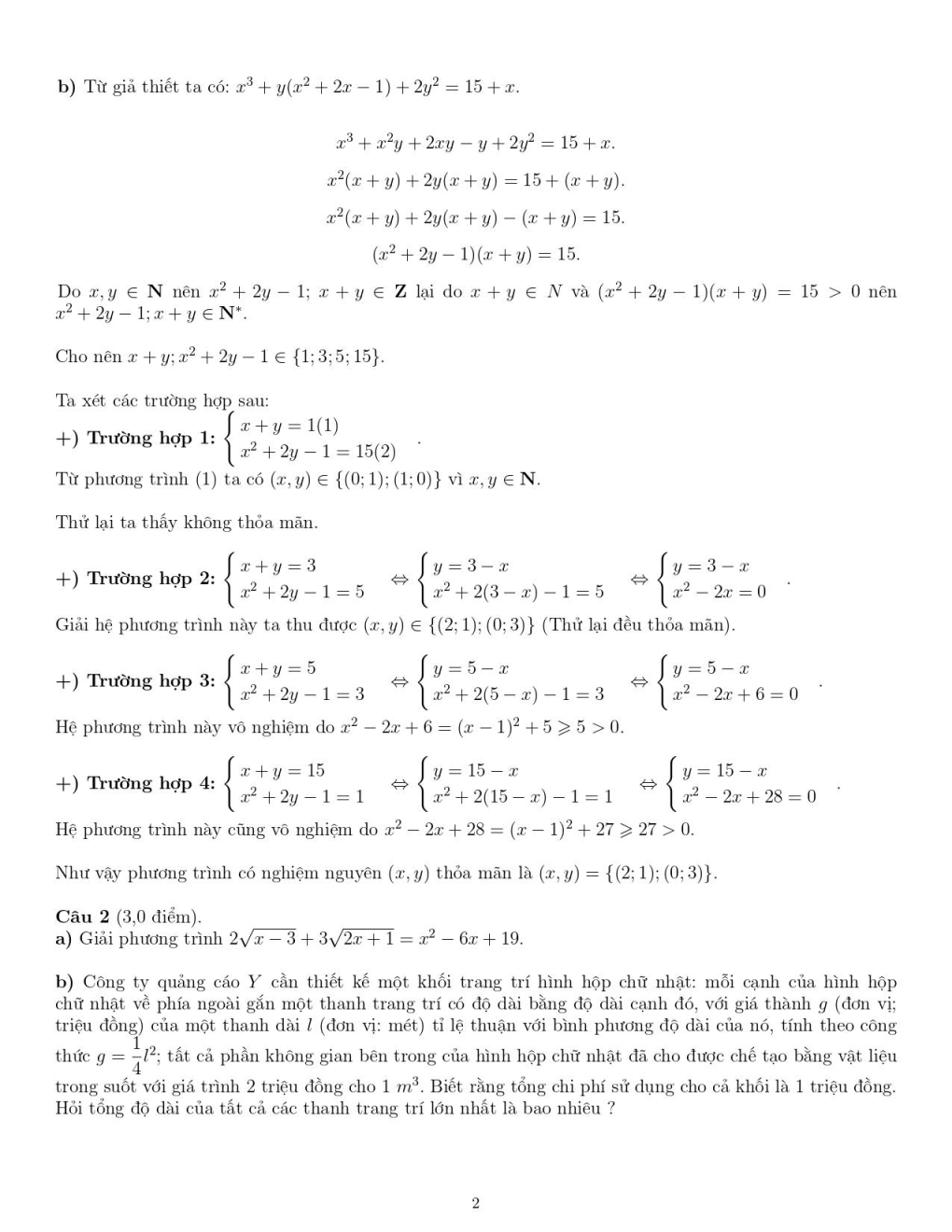 **b)** Từ giả thiết ta có: $x^3 + y(x^2 + 2x - 1) + 2y^2 = 15 + x$.

$x^3 + x^2y + 2xy - y + 2y^2 = 15 + x.$

$x^2(x + y) + 2y(x + y) = 15 + (x + y).$

$x^2(x + y) + 2y(x + y) - (x + y) = 15.$

$(x^2 + 2y - 1)(x + y) = 15.$

Do $x, y \in \mathbf{N}$ nên $x^2 + 2y - 1$; $x + y \in \mathbf{Z}$ lại do $x + y \in N$ và $(x^2 + 2y - 1)(x + y) = 15 > 0$ nên $x^2 + 2y - 1; x + y \in \mathbf{N}^*$.

Cho nên $x + y; x^2 + 2y - 1 \in \{1; 3; 5; 15\}$.

Ta xét các trường hợp sau:

**+) Trường hợp 1:** $\begin{cases} x + y = 1(1) \\ x^2 + 2y - 1 = 15(2) \end{cases}$.

Từ phương trình (1) ta có $(x, y) \in \{(0; 1); (1; 0)\}$ vì $x, y \in \mathbf{N}$.

Thử lại ta thấy không thỏa mãn.

**+) Trường hợp 2:** $\begin{cases} x + y = 3 \\ x^2 + 2y - 1 = 5 \end{cases} \Leftrightarrow \begin{cases} y = 3 - x \\ x^2 + 2(3 - x) - 1 = 5 \end{cases} \Leftrightarrow \begin{cases} y = 3 - x \\ x^2 - 2x = 0 \end{cases}$.

Giải hệ phương trình này ta thu được $(x, y) \in \{(2; 1); (0; 3)\}$ (Thử lại đều thỏa mãn).

**+) Trường hợp 3:** $\begin{cases} x + y = 5 \\ x^2 + 2y - 1 = 3 \end{cases} \Leftrightarrow \begin{cases} y = 5 - x \\ x^2 + 2(5 - x) - 1 = 3 \end{cases} \Leftrightarrow \begin{cases} y = 5 - x \\ x^2 - 2x + 6 = 0 \end{cases}$.

Hệ phương trình này vô nghiệm do $x^2 - 2x + 6 = (x - 1)^2 + 5 \geqslant 5 > 0$.

**+) Trường hợp 4:** $\begin{cases} x + y = 15 \\ x^2 + 2y - 1 = 1 \end{cases} \Leftrightarrow \begin{cases} y = 15 - x \\ x^2 + 2(15 - x) - 1 = 1 \end{cases} \Leftrightarrow \begin{cases} y = 15 - x \\ x^2 - 2x + 28 = 0 \end{cases}$.

Hệ phương trình này cũng vô nghiệm do $x^2 - 2x + 28 = (x - 1)^2 + 27 \geqslant 27 > 0$.

Như vậy phương trình có nghiệm nguyên $(x, y)$ thỏa mãn là $(x, y) = \{(2; 1); (0; 3)\}$.

**Câu 2** (3,0 điểm).
**a)** Giải phương trình $2\sqrt{x - 3} + 3\sqrt{2x + 1} = x^2 - 6x + 19$.

**b)** Công ty quảng cáo $Y$ cần thiết kế một khối trang trí hình hộp chữ nhật: mỗi cạnh của hình hộp chữ nhật về phía ngoài gắn một thanh trang trí có độ dài bằng độ dài cạnh đó, với giá thành $g$ (đơn vị; triệu đồng) của một thanh dài $l$ (đơn vị: mét) tỉ lệ thuận với bình phương độ dài của nó, tính theo công thức $g = \frac{1}{4}l^2$; tất cả phần không gian bên trong của hình hộp chữ nhật đã cho được chế tạo bằng vật liệu trong suốt với giá trình 2 triệu đồng cho 1 $m^3$. Biết rằng tổng chi phí sử dụng cho cả khối là 1 triệu đồng. Hỏi tổng độ dài của tất cả các thanh trang trí lớn nhất là bao nhiêu ?

2